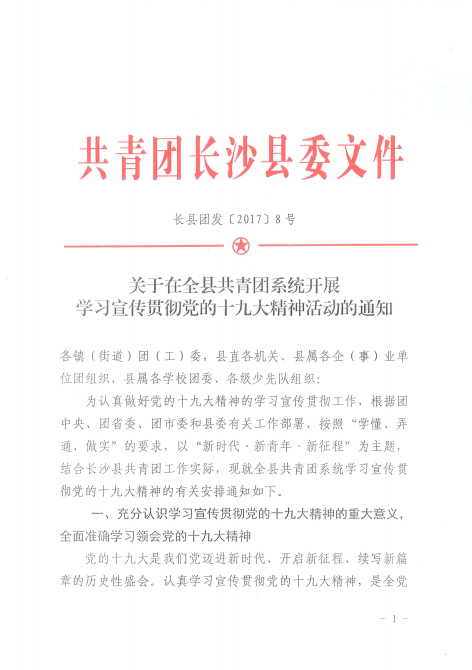 共青团长沙县委文件

长县团发〔2017〕8号

关于在全县共青团系统开展
学习宣传贯彻党的十九大精神活动的通知

各镇（街道）团（工）委，县直各机关、县属各企（事）业单位团组织、县属各学校团委、各级少先队组织：

为认真做好党的十九大精神的学习宣传贯彻工作，根据团中央、团省委、团市委和县委有关工作部署，按照“学懂、弄通、做实”的要求，以“新时代·新青年·新征程”为主题，结合长沙县共青团工作实际，现就全县共青团系统学习宣传贯彻党的十九大精神的有关安排通知如下。

一、充分认识学习宣传贯彻党的十九大精神的重大意义，全面准确学习领会党的十九大精神

党的十九大是我们党迈进新时代、开启新征程、续写新篇章的历史性盛会。认真学习宣传贯彻党的十九大精神，是全党

－1－